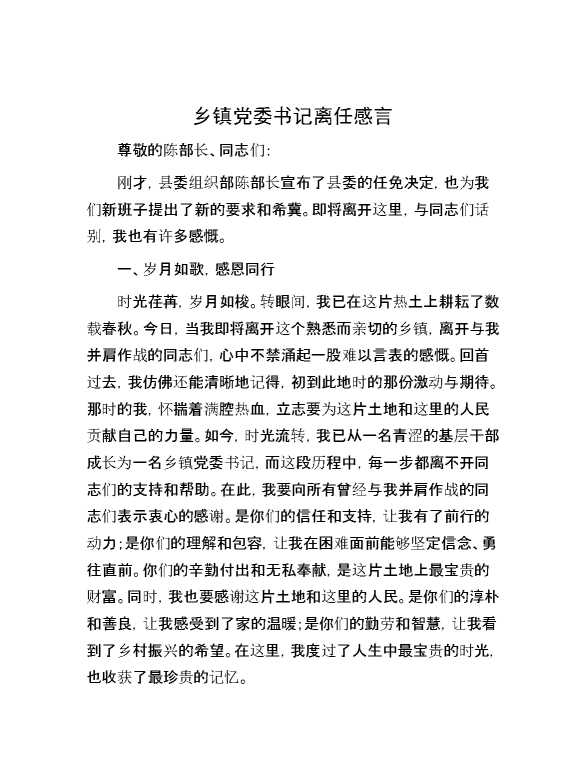 乡镇党委书记离任感言

尊敬的陈部长、同志们:

刚才，县委组织部陈部长宣布了县委的任免决定，也为我们新班子提出了新的要求和希冀。即将离开这里，与同志们话别，我也有许多感慨。

一、岁月如歌，感恩同行

时光荏苒，岁月如梭。转眼间，我已在这片热土上耕耘了数载春秋。今日，当我即将离开这个熟悉而亲切的乡镇，离开与我并肩作战的同志们，心中不禁涌起一股难以言表的感慨。回首过去，我仿佛还能清晰地记得，初到此地时的那份激动与期待。那时的我，怀揣着满腔热血，立志要为这片土地和这里的人民贡献自己的力量。如今，时光流转，我已从一名青涩的基层干部成长为一名乡镇党委书记，而这段历程中，每一步都离不开同志们的支持和帮助。在此，我要向所有曾经与我并肩作战的同志们表示衷心的感谢。是你们的信任和支持，让我有了前行的动力;是你们的理解和包容，让我在困难面前能够坚定信念、勇往直前。你们的辛勤付出和无私奉献，是这片土地上最宝贵的财富。同时，我也要感谢这片土地和这里的人民。是你们的淳朴和善良，让我感受到了家的温暖;是你们的勤劳和智慧，让我看到了乡村振兴的希望。在这里，我度过了人生中最宝贵的时光，也收获了最珍贵的记忆。